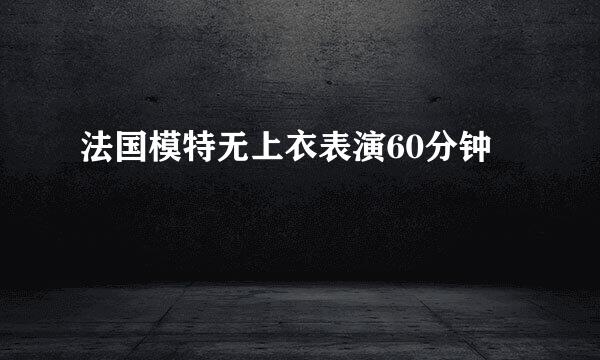 法国模特无上衣表演60分钟